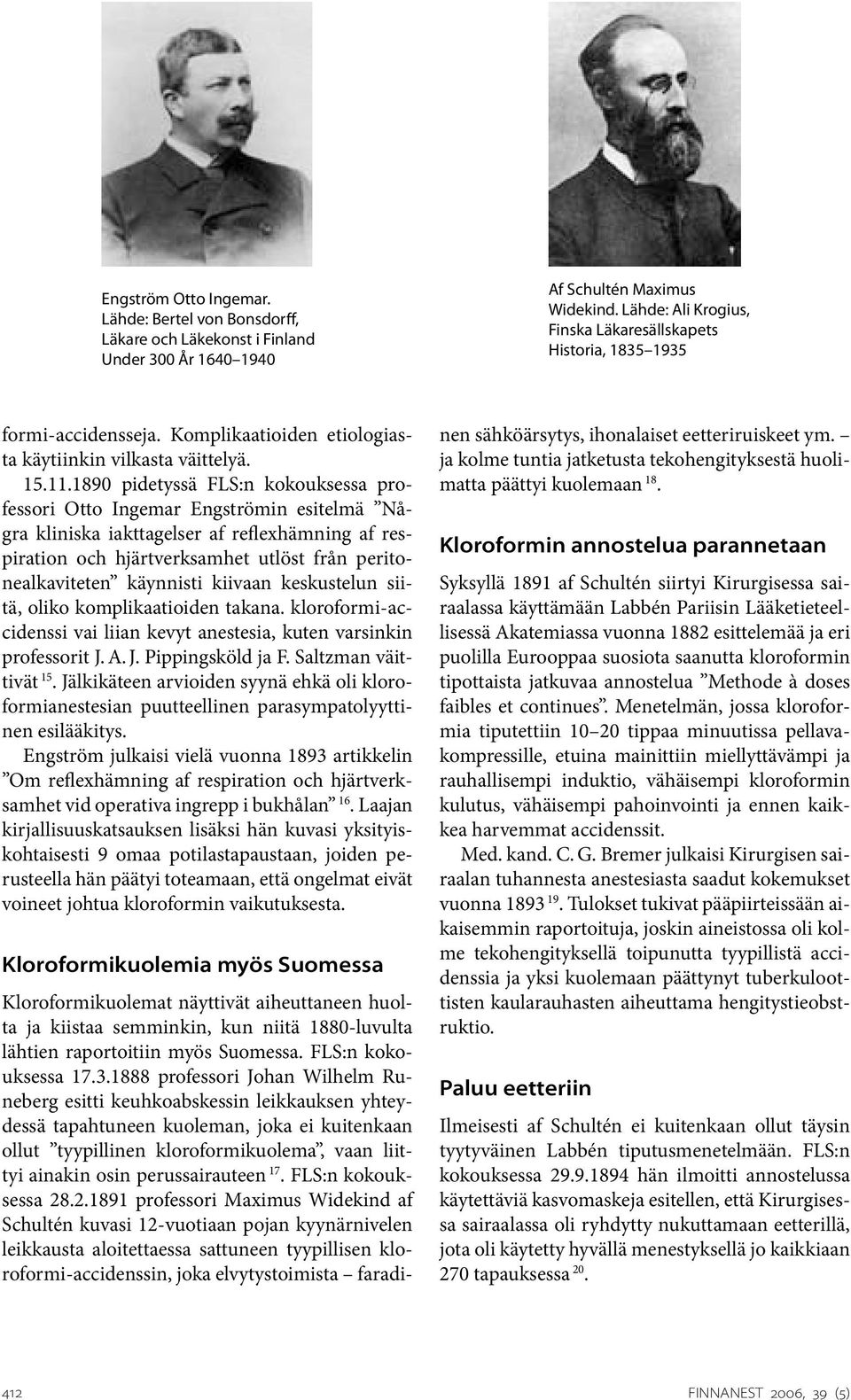 Engström Otto Ingemar. Lähde: Bertel von Bonsdorff, Läkare och Läkekonst i Finland Under 300 År 1640–1940

Af Schultén Maximus Widekind. Lähde: Ali Krogius, Finska Läkaresällskapets Historia, 1835–1935

formi-accidensseja. Komplikaatioiden etiologiasta käytiinkin vilkasta väittelyä.

15.11.1890 pidetyssä FLS:n kokouksessa professori Otto Ingemar Engströmin esitelmä ”Några kliniska iakttagelser af reflexhämning af respiration och hjärtverksamhet utlöst från peritonealkaviteten” käynnisti kiivaan keskustelun siitä, oliko komplikaatioiden takana. kloroformi-accidenssi vai liian kevyt anestesia, kuten varsinkin professorit J. A. J. Pippingsköld ja F. Saltzman väittivät $^{15}$. Jälkikäteen arvioiden syynä ehkä oli kloroformianestesian puutteellinen parasympatolyyttinen esilääkitys.

Engström julkaisi vielä vuonna 1893 artikkelin ”Om reflexhämning af respiration och hjärtverksamhet vid operativa ingrepp i bukhålan” $^{16}$. Laajan kirjallisuuskatsauksen lisäksi hän kuvasi yksityiskohtaisesti 9 omaa potilastapaustaan, joiden perusteella hän päätyi toteamaan, että ongelmat eivät voineet johtua kloroformin vaikutuksesta.

Kloroformikuolemia myös Suomessa

Kloroformikuolemat näyttivät aiheuttaneen huolta ja kiistaa semminkin, kun niitä 1880-luvulta lähtien raportoitiin myös Suomessa. FLS:n kokouksessa 17.3.1888 professori Johan Wilhelm Runeberg esitti keuhkoabskessin leikkauksen yhteydessä tapahtuneen kuoleman, joka ei kuitenkaan ollut ”tyypillinen kloroformikuolema”, vaan liittyi ainakin osin perussairauteen $^{17}$. FLS:n kokouksessa 28.2.1891 professori Maximus Widekind af Schultén kuvasi 12-vuotiaan pojan kyynärnivelen leikkausta aloitettaessa sattuneen tyypillisen kloroformi-accidenssin, joka elvytystoimista – faradinen sähköärsytys, ihonalaiset eetteriruiskeet ym. – ja kolme tuntia jatketusta tekohengityksestä huolimatta päättyi kuolemaan $^{18}$.

Kloroformin annostelua parannetaan

Syksyllä 1891 af Schultén siirtyi Kirurgisessa sairaalassa käyttämään Labbén Pariisin Lääketieteellisessä Akatemiassa vuonna 1882 esittelemää ja eri puolilla Eurooppaa suosiota saanutta kloroformin tipottaista jatkuvaa annostelua ”Methode à doses faibles et continues”. Menetelmän, jossa kloroformia tiputettiin 10–20 tippaa minuutissa pellavakompressille, etuina mainittiin miellyttävämpi ja rauhallisempi induktio, vähäisempi kloroformin kulutus, vähäisempi pahoinvointi ja ennen kaikkea harvemmat accidenssit.

Med. kand. C. G. Bremer julkaisi Kirurgisen sairaalan tuhannesta anestesiasta saadut kokemukset vuonna 1893 $^{19}$. Tulokset tukivat pääpiirteissään aikaisemmin raportoituja, joskin aineistossa oli kolme tekohengityksellä toipunutta tyypillistä accidenssia ja yksi kuolemaan päättynyt tuberkuloottisten kaularauhasten aiheuttama hengitystieobstruktio.

Paluu eetteriin

Ilmeisesti af Schultén ei kuitenkaan ollut täysin tyytyväinen Labbén tiputusmenetelmään. FLS:n kokouksessa 29.9.1894 hän ilmoitti annostelussa käytettäviä kasvomaskeja esitellen, että Kirurgisessa sairaalassa oli ryhdytty nukuttamaan eetterillä, jota oli käytetty hyvällä menestyksellä jo kaikkiaan 270 tapauksessa $^{20}$.

412

FINNANEST 2006, 39 (5)